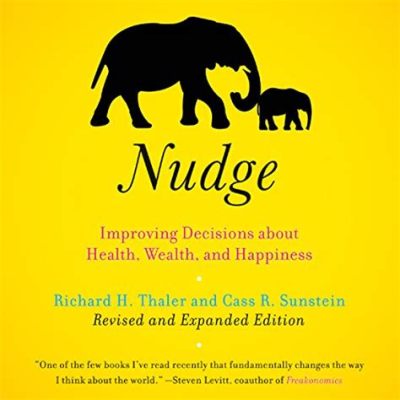 Nudge

Improving Decisions about Health, Wealth, and Happiness

Richard H. Thaler and Cass R. Sunstein

Revised and Expanded Edition

"One of the few books I've read recently that fundamentally changes the way I think about the world." —Steven Levitt, coauthor of Freakonomics